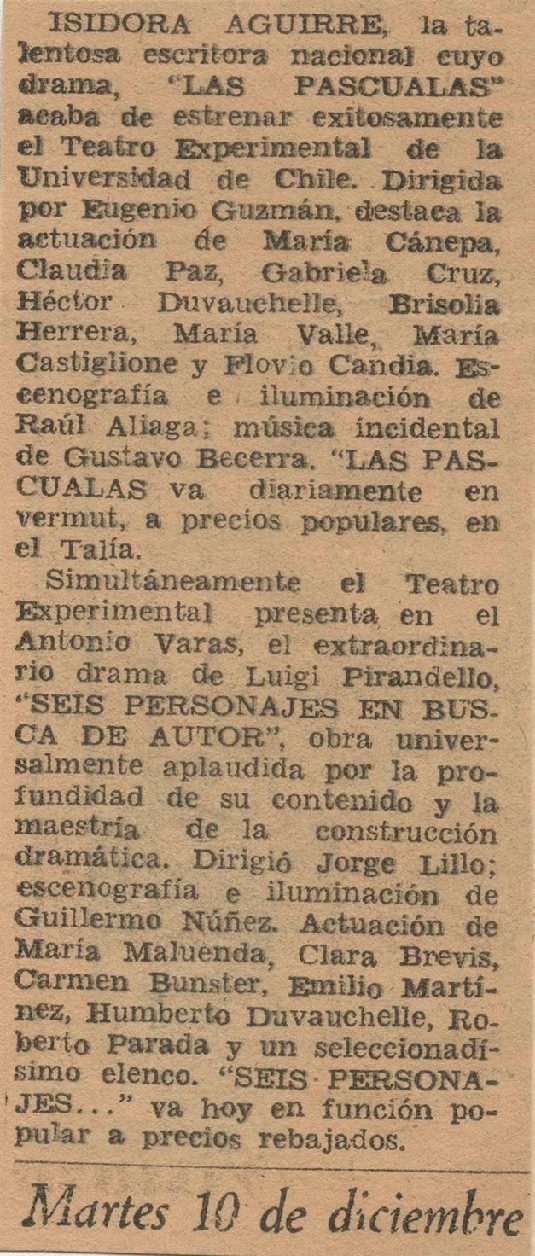 ISIDORA AGUIRRE, la talentosa escritora nacional cuyo drama, "LAS PASCUALAS" acaba de estrenar exitosamente el Teatro Experimental de la Universidad de Chile. Dirigida por Eugenio Guzmán, destaca la actuación de María Cánepa, Claudia Paz, Gabriela Cruz, Héctor Duvauchelle, Brisolia Herrera, María Valle, María Castiglione y Flovio Candia. Escenografía e iluminación de Raúl Aliaga; música incidental de Gustavo Becerra. "LAS PASCUALAS va diariamente en vermut, a precios populares, en el Talía.

Simultáneamente el Teatro Experimental presenta en el Antonio Varas, el extraordinario drama de Luigi Pirandello, "SEIS PERSONAJES EN BUSCA DE AUTOR", obra universalmente aplaudida por la profundidad de su contenido y la maestría de la construcción dramática. Dirigió Jorge Lillo; escenografía e iluminación de Guillermo Núñez. Actuación de María Maluenda, Clara Brevis, Carmen Bunster, Emilio Martínez, Humberto Duvauchelle, Roberto Parada y un seleccionadísimo elenco. "SEIS PERSONAJES..." va hoy en función popular a precios rebajados.

Martes 10 de diciembre